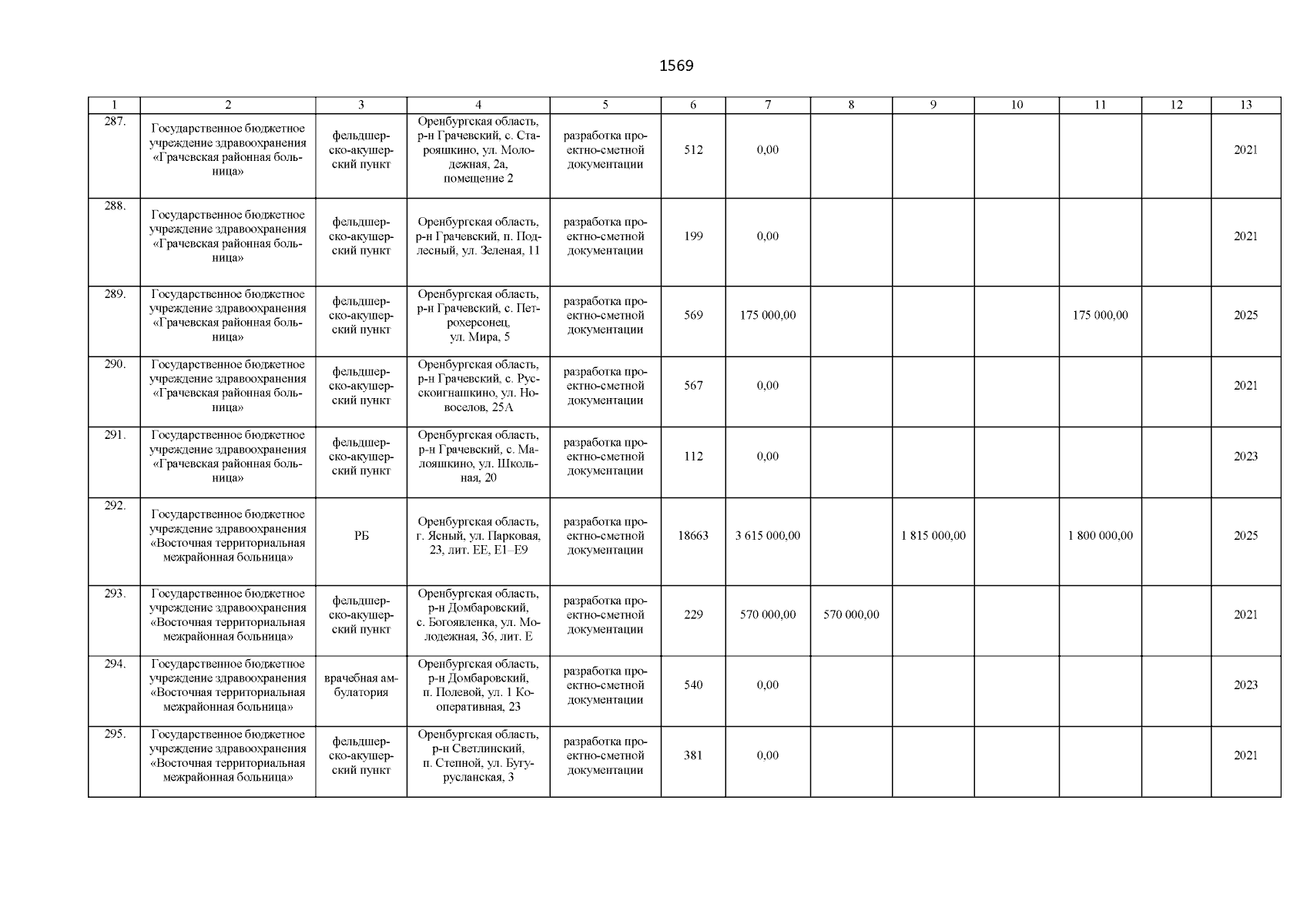 1569

| 1 | 2 | 3 | 4 | 5 | 6 | 7 | 8 | 9 | 10 | 11 | 12 | 13 |
|---|---|---|---|---|---|---|---|---|---|---|---|---|
| 287. | Государственное бюджетное учреждение здравоохранения «Грачевская районная больница» | фельдшерско-акушерский пункт | Оренбургская область, р-н Грачевский, с. Старояшкино, ул. Молодежная, 2а, помещение 2 | разработка проектно-сметной документации | 512 | 0,00 | | | | | | 2021 |
| 288. | Государственное бюджетное учреждение здравоохранения «Грачевская районная больница» | фельдшерско-акушерский пункт | Оренбургская область, р-н Грачевский, п. Подлесный, ул. Зеленая, 11 | разработка проектно-сметной документации | 199 | 0,00 | | | | | | 2021 |
| 289. | Государственное бюджетное учреждение здравоохранения «Грачевская районная больница» | фельдшерско-акушерский пункт | Оренбургская область, р-н Грачевский, с. Петрохерсонец, ул. Мира, 5 | разработка проектно-сметной документации | 569 | 175 000,00 | | | | 175 000,00 | | 2025 |
| 290. | Государственное бюджетное учреждение здравоохранения «Грачевская районная больница» | фельдшерско-акушерский пункт | Оренбургская область, р-н Грачевский, с. Русскоигнашкино, ул. Новоселов, 25А | разработка проектно-сметной документации | 567 | 0,00 | | | | | | 2021 |
| 291. | Государственное бюджетное учреждение здравоохранения «Грачевская районная больница» | фельдшерско-акушерский пункт | Оренбургская область, р-н Грачевский, с. Малояшкино, ул. Школьная, 20 | разработка проектно-сметной документации | 112 | 0,00 | | | | | | 2023 |
| 292. | Государственное бюджетное учреждение здравоохранения «Восточная территориальная межрайонная больница» | РБ | Оренбургская область, г. Ясный, ул. Парковая, 23, лит. ЕЕ, Е1–Е9 | разработка проектно-сметной документации | 18663 | 3 615 000,00 | | 1 815 000,00 | | 1 800 000,00 | | 2025 |
| 293. | Государственное бюджетное учреждение здравоохранения «Восточная территориальная межрайонная больница» | фельдшерско-акушерский пункт | Оренбургская область, р-н Домбаровский, с. Богоявленка, ул. Молодежная, 36, лит. Е | разработка проектно-сметной документации | 229 | 570 000,00 | 570 000,00 | | | | | 2021 |
| 294. | Государственное бюджетное учреждение здравоохранения «Восточная территориальная межрайонная больница» | врачебная амбулатория | Оренбургская область, р-н Домбаровский, п. Полевой, ул. 1 Кооперативная, 23 | разработка проектно-сметной документации | 540 | 0,00 | | | | | | 2023 |
| 295. | Государственное бюджетное учреждение здравоохранения «Восточная территориальная межрайонная больница» | фельдшерско-акушерский пункт | Оренбургская область, р-н Светлинский, п. Степной, ул. Бугурусланская, 3 | разработка проектно-сметной документации | 381 | 0,00 | | | | | | 2021 |